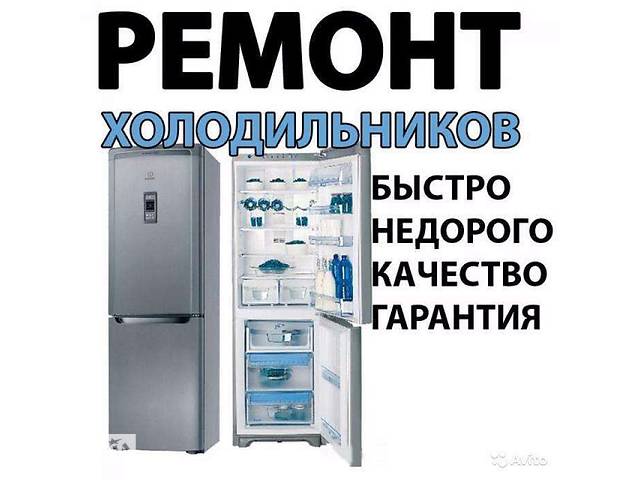 РЕМОНТ
ХОЛОДИЛЬНИКОВ
БЫСТРО
НЕДОРОГО
КАЧЕСТВО
ГАРАНТИЯ
Avito